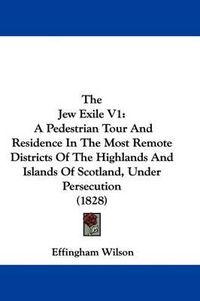 The
Jew Exile V1:
A Pedestrian Tour And Residence In The Most Remote Districts Of The Highlands And Islands Of Scotland, Under Persecution
(1828)

Effingham Wilson